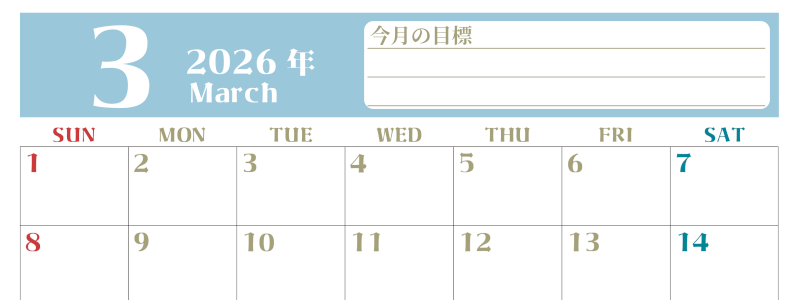 3 2026 年
March

今月の目標

| SUN | MON | TUE | WED | THU | FRI | SAT |
|---|---|---|---|---|---|---|
| 1 | 2 | 3 | 4 | 5 | 6 | 7 |
| 8 | 9 | 10 | 11 | 12 | 13 | 14 |